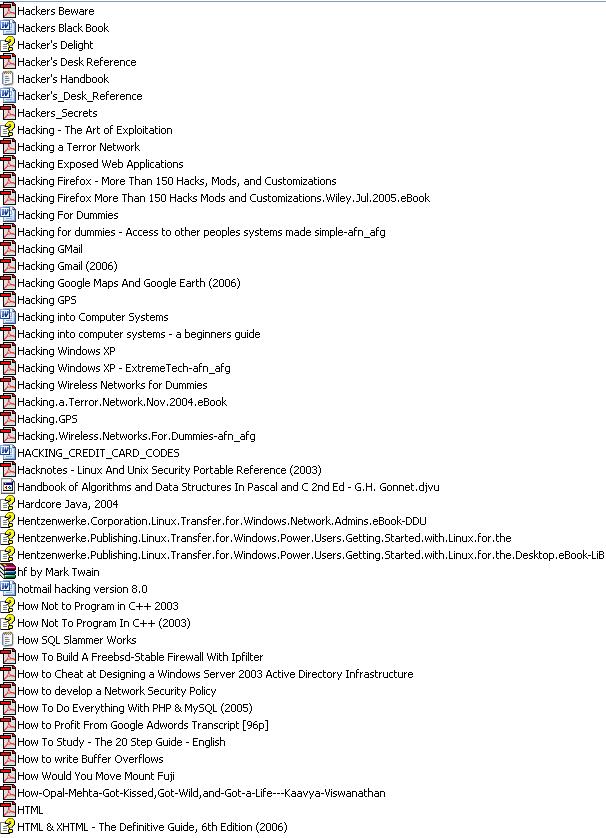 Hackers Beware
Hackers Black Book
Hacker's Delight
Hacker's Desk Reference
Hacker's Handbook
Hacker's_Desk_Reference
Hackers_Secrets
Hacking - The Art of Exploitation
Hacking a Terror Network
Hacking Exposed Web Applications
Hacking Firefox - More Than 150 Hacks, Mods, and Customizations
Hacking Firefox More Than 150 Hacks Mods and Customizations.Wiley.Jul.2005.eBook
Hacking For Dummies
Hacking for dummies - Access to other peoples systems made simple-afn_afg
Hacking GMail
Hacking Gmail (2006)
Hacking Google Maps And Google Earth (2006)
Hacking GPS
Hacking into Computer Systems
Hacking into computer systems - a beginners guide
Hacking Windows XP
Hacking Windows XP - ExtremeTech-afn_afg
Hacking Wireless Networks for Dummies
Hacking.a.Terror.Network.Nov.2004.eBook
Hacking.GPS
Hacking.Wireless.Networks.For.Dummies-afn_afg
HACKING_CREDIT_CARD_CODES
Hacknotes - Linux And Unix Security Portable Reference (2003)
Handbook of Algorithms and Data Structures In Pascal and C 2nd Ed - G.H. Gonnet.djvu
Hardcore Java, 2004
Hentzenwerke.Corporation.Linux.Transfer.for.Windows.Network.Admins.eBook-DDU
Hentzenwerke.Publishing.Linux.Transfer.for.Windows.Power.Users.Getting.Started.with.Linux.for.the
Hentzenwerke.Publishing.Linux.Transfer.for.Windows.Power.Users.Getting.Started.with.Linux.for.the.Desktop.eBook-LiB
hf by Mark Twain
hotmail hacking version 8.0
How Not to Program in C++ 2003
How Not To Program In C++ (2003)
How SQL Slammer Works
How To Build A Freebsd-Stable Firewall With Ipfilter
How to Cheat at Designing a Windows Server 2003 Active Directory Infrastructure
How to develop a Network Security Policy
How To Do Everything With PHP & MySQL (2005)
How to Profit From Google Adwords Transcript [96p]
How To Study - The 20 Step Guide - English
How to write Buffer Overflows
How Would You Move Mount Fuji
How-Opal-Mehta-Got-Kissed,Got-Wild,and-Got-a-Life---Kaavya-Viswanathan
HTML
HTML & XHTML - The Definitive Guide, 6th Edition (2006)